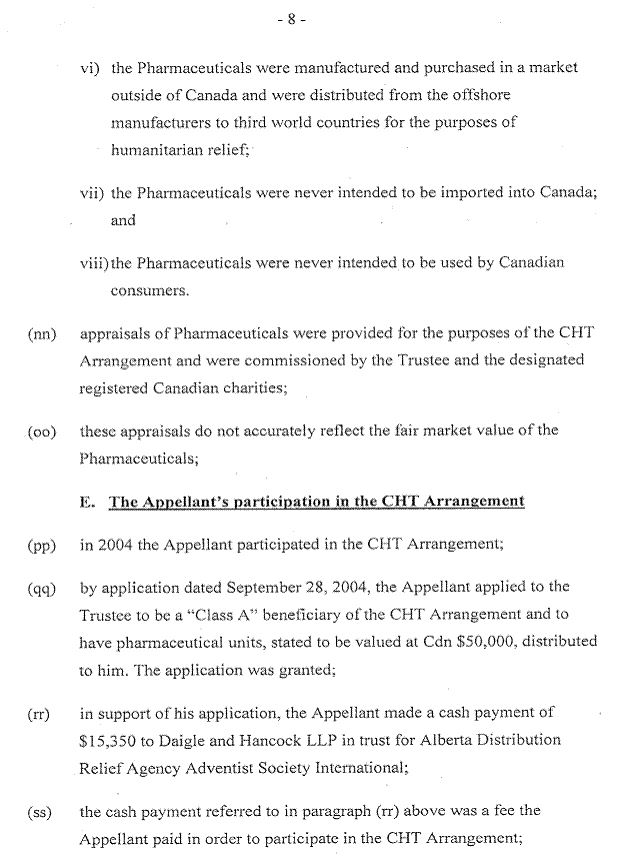 - 8 -

vi) the Pharmaceuticals were manufactured and purchased in a market outside of Canada and were distributed from the offshore manufacturers to third world countries for the purposes of humanitarian relief;

vii) the Pharmaceuticals were never intended to be imported into Canada; and

viii) the Pharmaceuticals were never intended to be used by Canadian consumers.

(nn) appraisals of Pharmaceuticals were provided for the purposes of the CHT Arrangement and were commissioned by the Trustee and the designated registered Canadian charities;

(oo) these appraisals do not accurately reflect the fair market value of the Pharmaceuticals;

E. The Appellant's participation in the CHT Arrangement

(pp) in 2004 the Appellant participated in the CHT Arrangement;

(qq) by application dated September 28, 2004, the Appellant applied to the Trustee to be a "Class A" beneficiary of the CHT Arrangement and to have pharmaceutical units, stated to be valued at Cdn $50,000, distributed to him. The application was granted;

(rr) in support of his application, the Appellant made a cash payment of $15,350 to Daigle and Hancock LLP in trust for Alberta Distribution Relief Agency Adventist Society International;

(ss) the cash payment referred to in paragraph (rr) above was a fee the Appellant paid in order to participate in the CHT Arrangement;